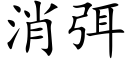 消弭